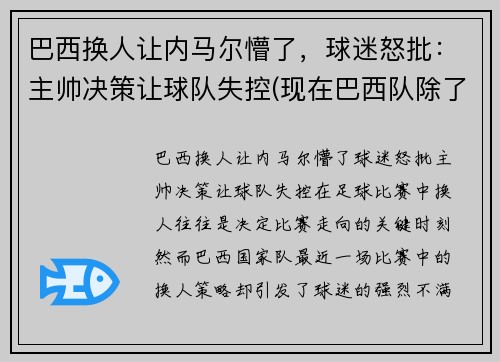 巴西换人让内马尔懵了，球迷怒批：主帅决策让球队失控(现在巴西队除了

巴西换人让内马尔懵了球迷怒批主帅决策让球队失控在足球比赛中换人往往是决定比赛走向的关键时刻然而巴西国家队最近一场比赛中的换人策略却引发了球迷的强烈不满